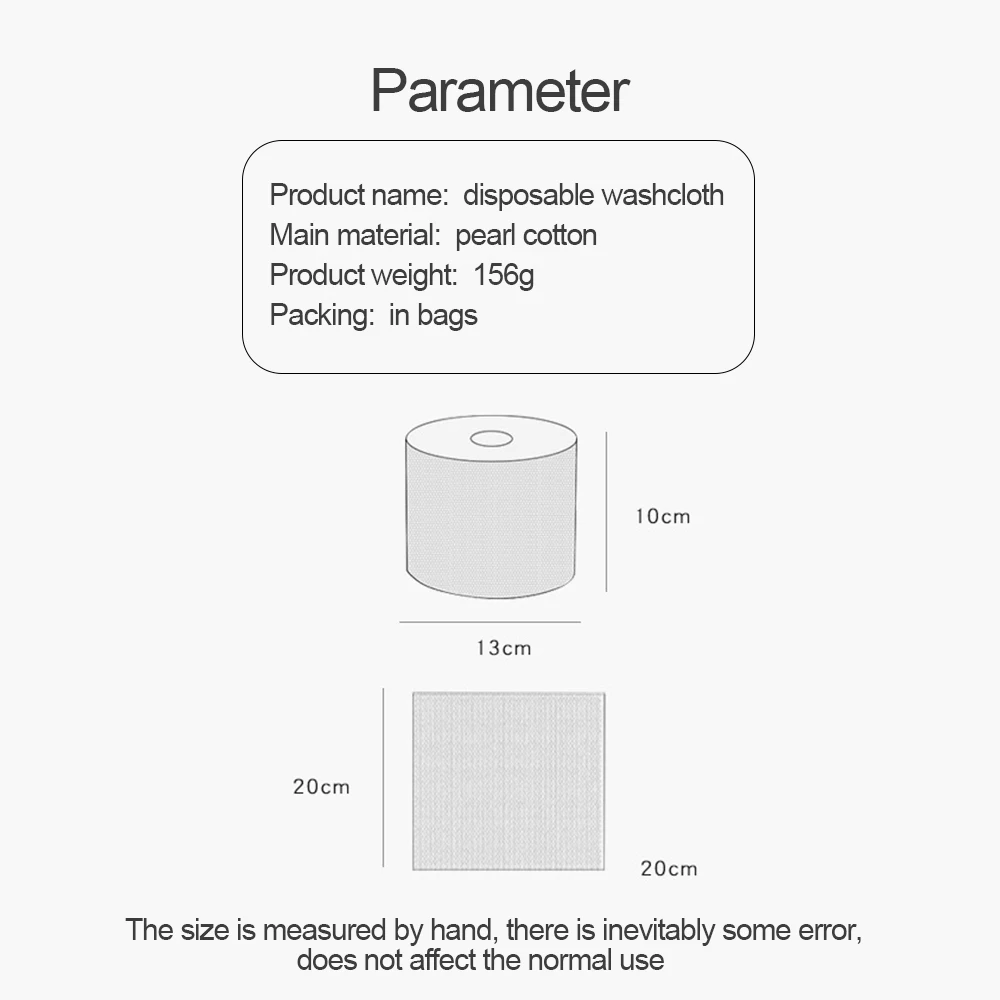 Parameter

Product name: disposable washcloth
Main material: pearl cotton
Product weight: 156g
Packing: in bags

10cm

13cm

20cm

20cm

The size is measured by hand, there is inevitably some error, does not affect the normal use